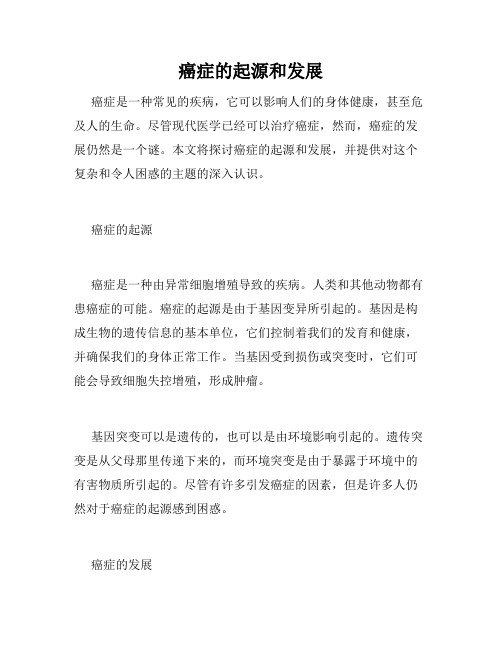 癌症的起源和发展

癌症是一种常见的疾病，它可以影响人们的身体健康，甚至危及人的生命。尽管现代医学已经可以治疗癌症，然而，癌症的发展仍然是一个谜。本文将探讨癌症的起源和发展，并提供对这个复杂和令人困惑的主题的深入认识。

癌症的起源

癌症是一种由异常细胞增殖导致的疾病。人类和其他动物都有患癌症的可能。癌症的起源是由于基因变异所引起的。基因是构成生物的遗传信息的基本单位，它们控制着我们的发育和健康，并确保我们的身体正常工作。当基因受到损伤或突变时，它们可能会导致细胞失控增殖，形成肿瘤。

基因突变可以是遗传的，也可以是由环境影响引起的。遗传突变是从父母那里传递下来的，而环境突变是由于暴露于环境中的有害物质所引起的。尽管有许多引发癌症的因素，但是许多人仍然对于癌症的起源感到困惑。

癌症的发展